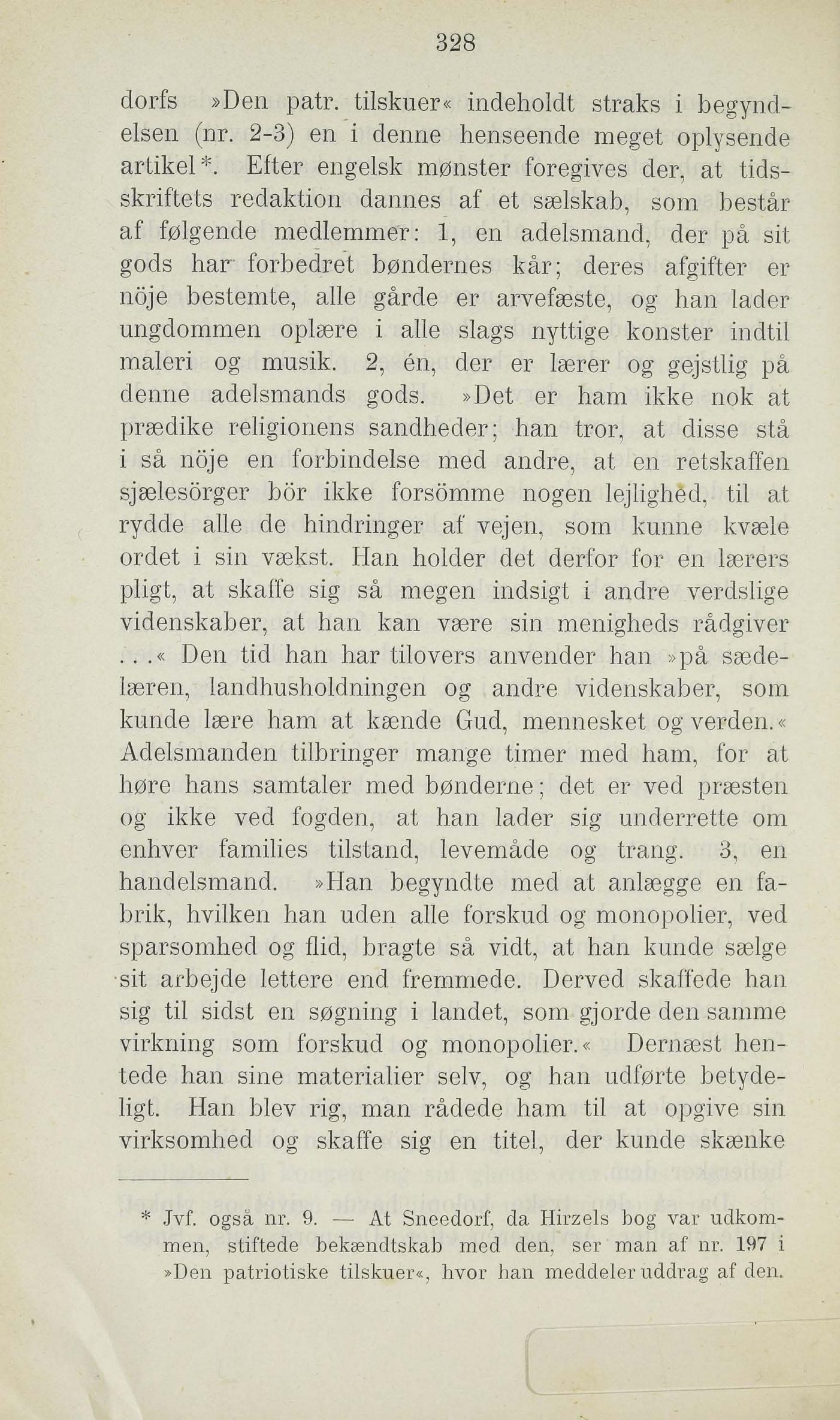 328

dorfs »Den patr. tilskuer« indeholdt straks i begyndelsen (nr. 2-3) en i denne henseende meget oplysende artikel*. Efter engelsk mønster foregives der, at tidsskriftets redaktion dannes af et sælskab, som består af følgende medlemmer: 1, en adelsmand, der på sit gods har forbedret bøndernes kår; deres afgifter er nöje bestemte, alle gårde er arvefæste, og han lader ungdommen oplære i alle slags nyttige konster indtil maleri og musik. 2, én, der er lærer og gejstlig på denne adelsmands gods. »Det er ham ikke nok at prædike religionens sandheder; han tror, at disse stå i så nöje en forbindelse med andre, at en retskaffen sjælesörger bör ikke forsömme nogen lejlighed, til at rydde alle de hindringer af vejen, som kunne kvæle ordet i sin vækst. Han holder det derfor for en lærers pligt, at skaffe sig så megen indsigt i andre verdslige videnskaber, at han kan være sin menigheds rådgiver ...« Den tid han har tilovers anvender han »på sædelæren, landhusholdningen og andre videnskaber, som kunde lære ham at kænde Gud, mennesket og verden.« Adelsmanden tilbringer mange timer med ham, for at høre hans samtaler med bønderne; det er ved præsten og ikke ved fogden, at han lader sig underrette om enhver families tilstand, levemåde og trang. 3, en handelsmand. »Han begyndte med at anlægge en fabrik, hvilken han uden alle forskud og monopolier, ved sparsomhed og flid, bragte så vidt, at han kunde sælge sit arbejde lettere end fremmede. Derved skaffede han sig til sidst en søgning i landet, som gjorde den samme virkning som forskud og monopolier.« Dernæst hentede han sine materialier selv, og han udførte betydeligt. Han blev rig, man rådede ham til at opgive sin virksomhed og skaffe sig en titel, der kunde skænke

* Jvf. også nr. 9. — At Sneedorf, da Hirzels bog var udkommen, stiftede bekændtskab med den, ser man af nr. 197 i »Den patriotiske tilskuer«, hvor han meddeler uddrag af den.